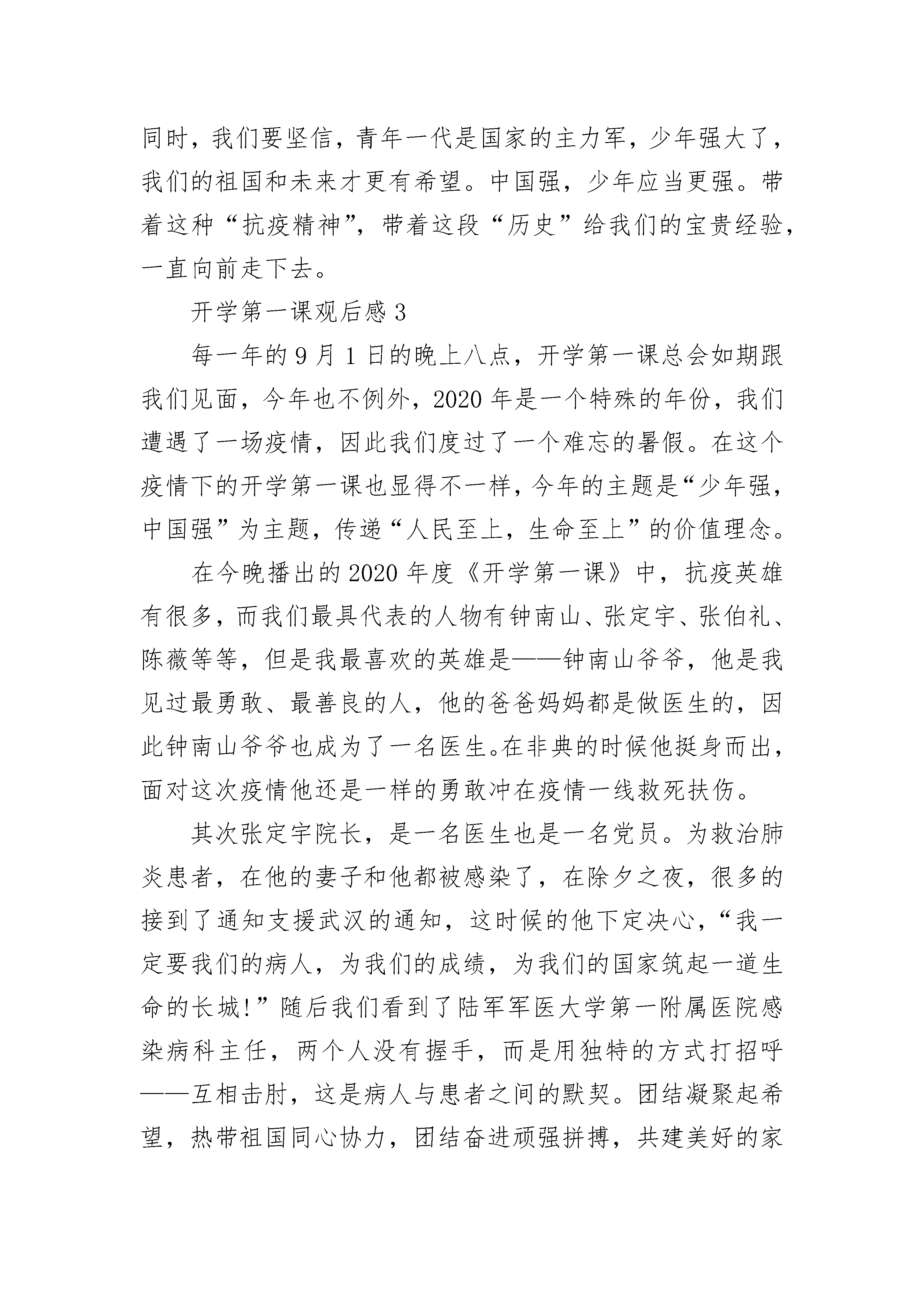 同时，我们要坚信，青年一代是国家的主力军，少年强大了，我们的祖国和未来才更有希望。中国强，少年应当更强。带着这种“抗疫精神”，带着这段“历史”给我们的宝贵经验，一直向前走下去。

开学第一课观后感 3

每一年的 9 月 1 日的晚上八点，开学第一课总会如期跟我们见面，今年也不例外，2020 年是一个特殊的年份，我们遭遇了一场疫情，因此我们度过了一个难忘的暑假。在这个疫情下的开学第一课也显得不一样，今年的主题是“少年强，中国强”为主题，传递“人民至上，生命至上”的价值理念。

在今晚播出的 2020 年度《开学第一课》中，抗疫英雄有很多，而我们最具代表的人物有钟南山、张定宇、张伯礼、陈薇等等，但是我最喜欢的英雄是——钟南山爷爷，他是我见过最勇敢、最善良的人，他的爸爸妈妈都是做医生的，因此钟南山爷爷也成为了一名医生。在非典的时候他挺身而出，面对这次疫情他还是一样的勇敢冲在疫情一线救死扶伤。

其次张定宇院长，是一名医生也是一名党员。为救治肺炎患者，在他的妻子和他都被感染了，在除夕之夜，很多的接到了通知支援武汉的通知，这时候的他下定决心，“我一定要我们的病人，为我们的成绩，为我们的国家筑起一道生命的长城!”随后我们看到了陆军军医大学第一附属医院感染病科主任，两个人没有握手，而是用独特的方式打招呼——互相击肘，这是病人与患者之间的默契。团结凝聚起希望，热带祖国同心协力，团结奋进顽强拼搏，共建美好的家